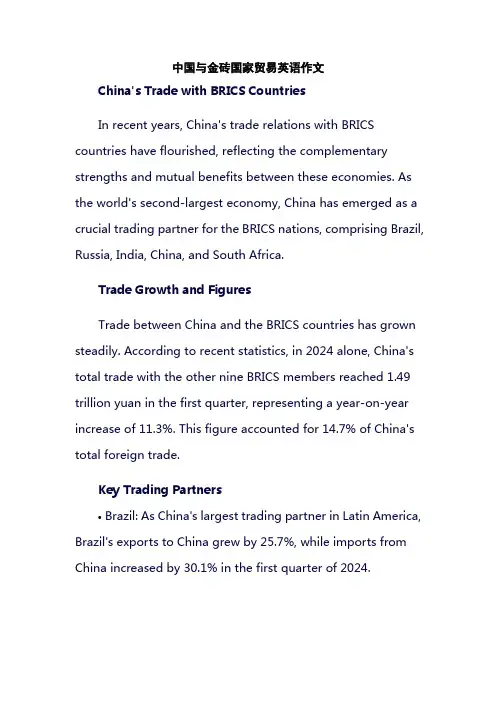 中国与金砖国家贸易英语作文

China's Trade with BRICS Countries

In recent years, China's trade relations with BRICS countries have flourished, reflecting the complementary strengths and mutual benefits between these economies. As the world's second-largest economy, China has emerged as a crucial trading partner for the BRICS nations, comprising Brazil, Russia, India, China, and South Africa.

Trade Growth and Figures

Trade between China and the BRICS countries has grown steadily. According to recent statistics, in 2024 alone, China's total trade with the other nine BRICS members reached 1.49 trillion yuan in the first quarter, representing a year-on-year increase of 11.3%. This figure accounted for 14.7% of China's total foreign trade.

Key Trading Partners

• Brazil: As China's largest trading partner in Latin America, Brazil's exports to China grew by 25.7%, while imports from China increased by 30.1% in the first quarter of 2024.